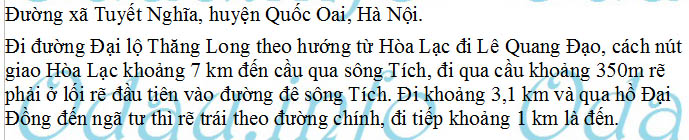 Đường xã Tuyết Nghĩa, huyện Quốc Oai, Hà Nội.

Đi đường Đại lộ Thăng Long theo hướng từ Hòa Lạc đi Lê Quang Đạo, cách nút giao Hòa Lạc khoảng 7 km đến cầu qua sông Tích, đi qua cầu khoảng 350m rẽ phải ở lối rẽ đầu tiên vào đường đê sông Tích. Đi khoảng 3,1 km và qua hồ Đại Đồng đến ngã tư thì rẽ trái theo đường chính, đi tiếp khoảng 1 km là đến.